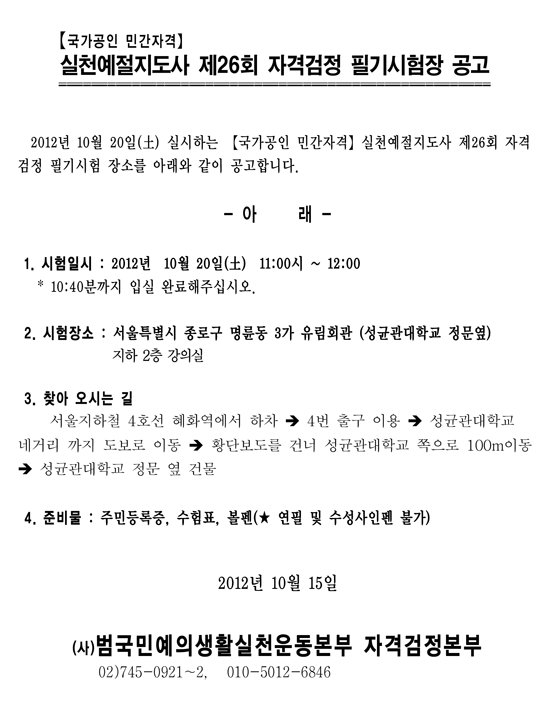 【국가공인 민간자격】
실천예절지도사 제26회 자격검정 필기시험장 공고

2012년 10월 20일(土) 실시하는 【국가공인 민간자격】 실천예절지도사 제26회 자격검정 필기시험 장소를 아래와 같이 공고합니다.

- 아　　래 -

1. 시험일시 : 2012년 10월 20일(土) 11:00시 ~ 12:00
* 10:40분까지 입실 완료해주십시오.

2. 시험장소 : 서울특별시 종로구 명륜동 3가 유림회관 (성균관대학교 정문옆)
지하 2층 강의실

3. 찾아 오시는 길
서울지하철 4호선 혜화역에서 하차 ➔ 4번 출구 이용 ➔ 성균관대학교 네거리 까지 도보로 이동 ➔ 황단보도를 건너 성균관대학교 쪽으로 100m이동 ➔ 성균관대학교 정문 옆 건물

4. 준비물 : 주민등록증, 수험표, 볼펜(★ 연필 및 수성사인펜 불가)

2012년 10월 15일

(사)범국민예의생활실천운동본부 자격검정본부
02)745-0921~2, 010-5012-6846